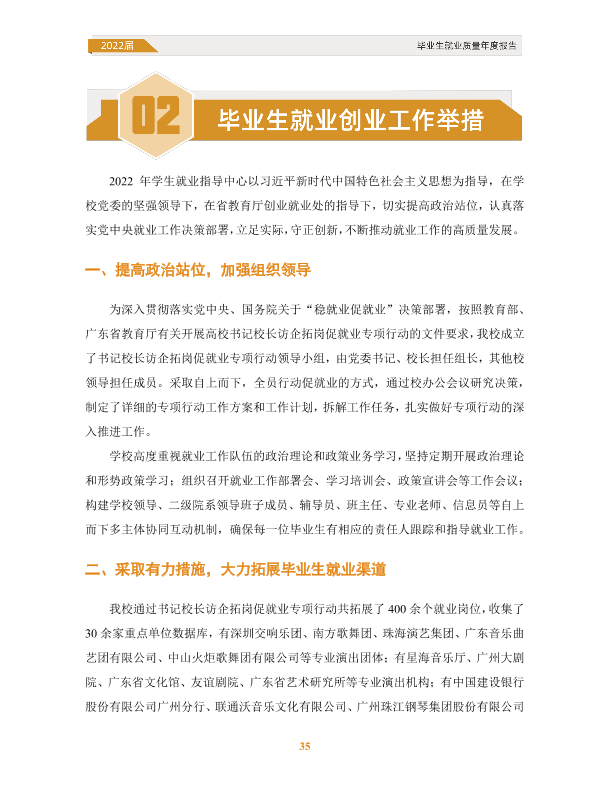 2022届

毕业生就业质量年度报告

02

毕业生就业创业工作举措

2022年学生就业指导中心以习近平新时代中国特色社会主义思想为指导，在学校党委的坚强领导下，在省教育厅创业就业处的指导下，切实提高政治站位，认真落实党中央就业工作决策部署，立足实际，守正创新，不断推动就业工作的高质量发展。

一、提高政治站位，加强组织领导

为深入贯彻落实党中央、国务院关于“稳就业促就业”决策部署，按照教育部、广东省教育厅有关开展高校书记校长访企拓岗促就业专项行动的文件要求，我校成立了书记校长访企拓岗促就业专项行动领导小组，由党委书记、校长担任组长，其他校领导担任成员。采取自上而下，全员行动促就业的方式，通过校办公会议研究决策，制定了详细的专项行动工作方案和工作计划，拆解工作任务，扎实做好专项行动的深入推进工作。

学校高度重视就业工作队伍的政治理论和政策业务学习，坚持定期开展政治理论和形势政策学习；组织召开就业工作部署会、学习培训会、政策宣讲会等工作会议；构建学校领导、二级院系领导班子成员、辅导员、班主任、专业老师、信息员等自上而下多主体协同互动机制，确保每一位毕业生有相应的责任人跟踪和指导就业工作。

二、采取有力措施，大力拓展毕业生就业渠道

我校通过书记校长访企拓岗促就业专项行动共拓展了400余个就业岗位，收集了30余家重点单位数据库，有深圳交响乐团、南方歌舞团、珠海演艺集团、广东音乐曲艺团有限公司、中山火炬歌舞团有限公司等专业演出团体；有星海音乐厅、广州大剧院、广东省文化馆、友谊剧院、广东省艺术研究所等专业演出机构；有中国建设银行股份有限公司广州分行、联通沃音乐文化有限公司、广州珠江钢琴集团股份有限公司

35